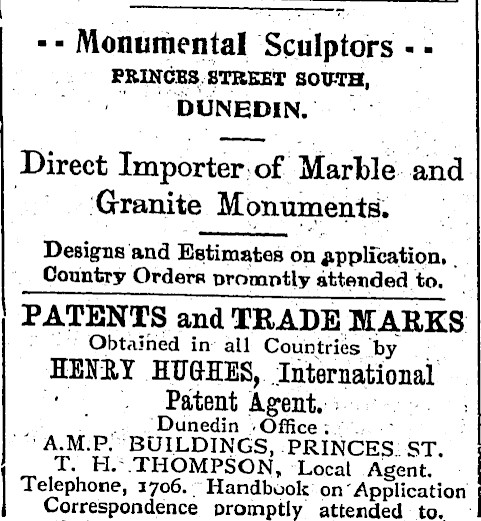 -- Monumental Sculptors --
PRINCES STREET SOUTH,
DUNEDIN.

Direct Importer of Marble and Granite Monuments.

Designs and Estimates on application. Country Orders promptly attended to.

PATENTS and TRADE MARKS
Obtained in all Countries by
HENRY HUGHES, International Patent Agent.
Dunedin Office:
A.M.P. BUILDINGS, PRINCES ST.
T. H. THOMPSON, Local Agent.
Telephone, 1706. Handbook on Application
Correspondence promptly attended to.